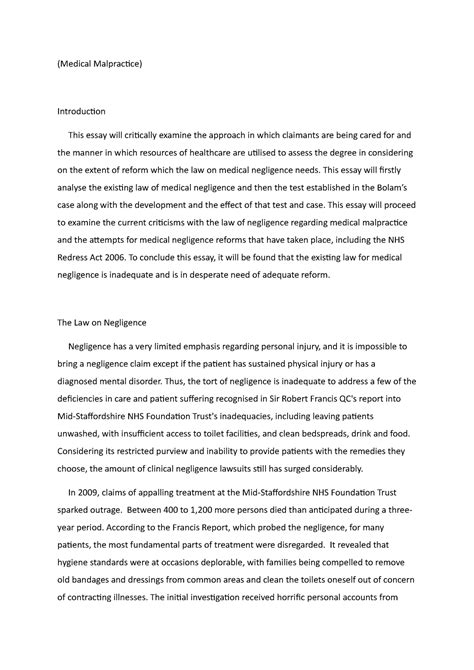 (Medical Malpractice)

Introduction

This essay will critically examine the approach in which claimants are being cared for and the manner in which resources of healthcare are utilised to assess the degree in considering on the extent of reform which the law on medical negligence needs. This essay will firstly analyse the existing law of medical negligence and then the test established in the Bolam's case along with the development and the effect of that test and case. This essay will proceed to examine the current criticisms with the law of negligence regarding medical malpractice and the attempts for medical negligence reforms that have taken place, including the NHS Redress Act 2006. To conclude this essay, it will be found that the existing law for medical negligence is inadequate and is in desperate need of adequate reform.

The Law on Negligence

Negligence has a very limited emphasis regarding personal injury, and it is impossible to bring a negligence claim except if the patient has sustained physical injury or has a diagnosed mental disorder. Thus, the tort of negligence is inadequate to address a few of the deficiencies in care and patient suffering recognised in Sir Robert Francis QC's report into Mid-Staffordshire NHS Foundation Trust's inadequacies, including leaving patients unwashed, with insufficient access to toilet facilities, and clean bedspreads, drink and food. Considering its restricted purview and inability to provide patients with the remedies they choose, the amount of clinical negligence lawsuits still has surged considerably.

In 2009, claims of appalling treatment at the Mid-Staffordshire NHS Foundation Trust sparked outrage. Between 400 to 1,200 more persons died than anticipated during a three-year period. According to the Francis Report, which probed the negligence, for many patients, the most fundamental parts of treatment were disregarded. It revealed that hygiene standards were at occasions deplorable, with families being compelled to remove old bandages and dressings from common areas and clean the toilets oneself out of concern of contracting illnesses. The initial investigation received horrific personal accounts from